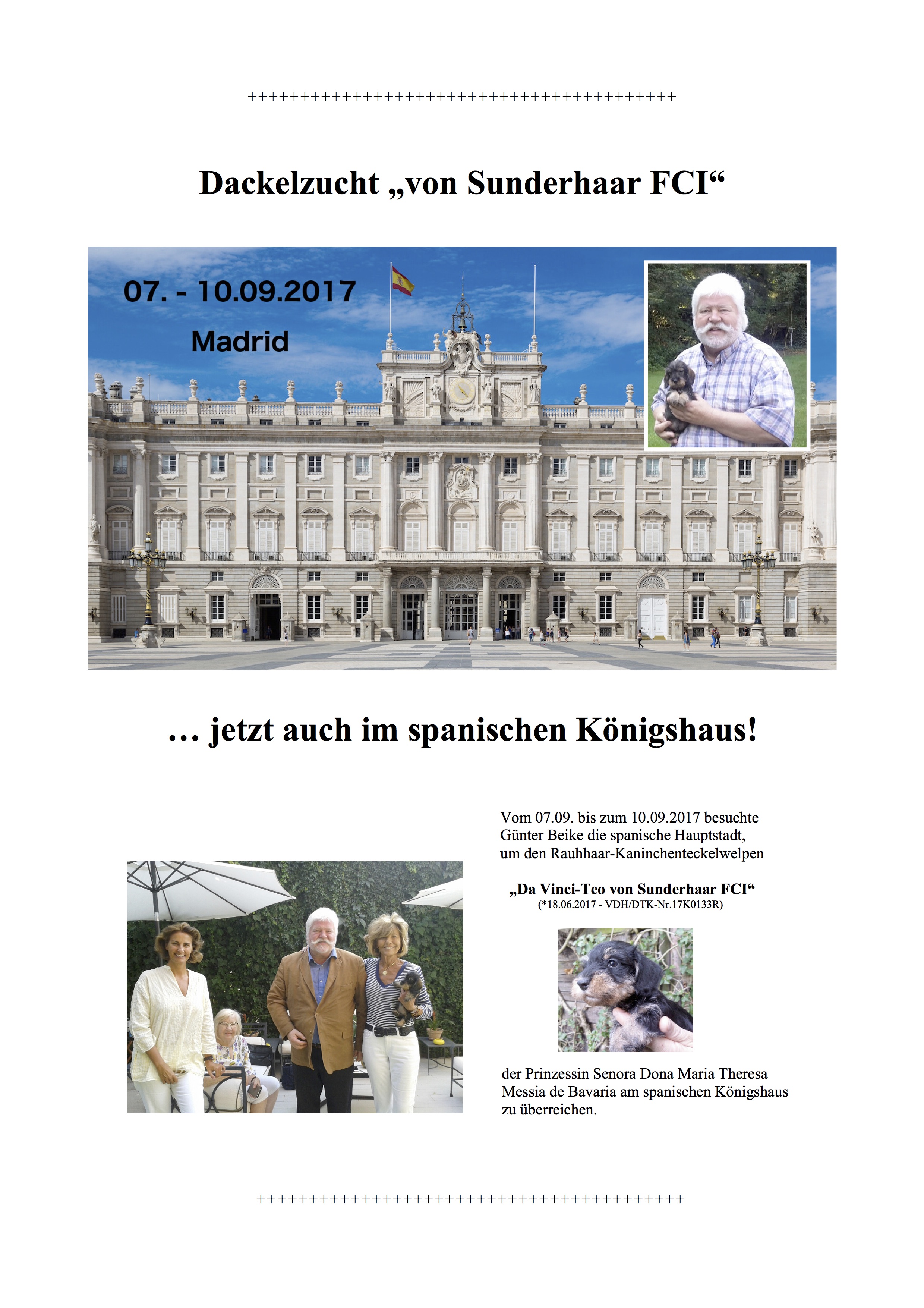 ++++++++++++++++++++++++++++++++++++++++++

Dackelzucht „von Sunderhaar FCI“

07. - 10.09.2017

Madrid

… jetzt auch im spanischen Königshaus!

Vom 07.09. bis zum 10.09.2017 besuchte Günter Beike die spanische Hauptstadt, um den Rauhhaar-Kaninchenteckelwelpen

„Da Vinci-Teo von Sunderhaar FCI“
(*18.06.2017 - VDH/DTK-Nr.17K0133R)

der Prinzessin Senora Dona Maria Theresa Messia de Bavaria am spanischen Königshaus zu überreichen.

++++++++++++++++++++++++++++++++++++++++++